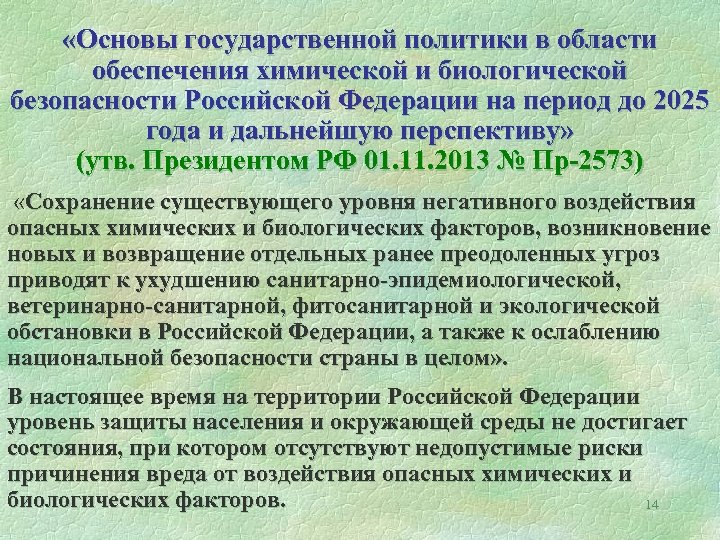 «Основы государственной политики в области обеспечения химической и биологической безопасности Российской Федерации на период до 2025 года и дальнейшую перспективу»
(утв. Президентом РФ 01.11.2013 № Пр-2573)

«Сохранение существующего уровня негативного воздействия опасных химических и биологических факторов, возникновение новых и возвращение отдельных ранее преодоленных угроз приводят к ухудшению санитарно-эпидемиологической, ветеринарно-санитарной, фитосанитарной и экологической обстановки в Российской Федерации, а также к ослаблению национальной безопасности страны в целом».

В настоящее время на территории Российской Федерации уровень защиты населения и окружающей среды не достигает состояния, при котором отсутствуют недопустимые риски причинения вреда от воздействия опасных химических и биологических факторов.

14